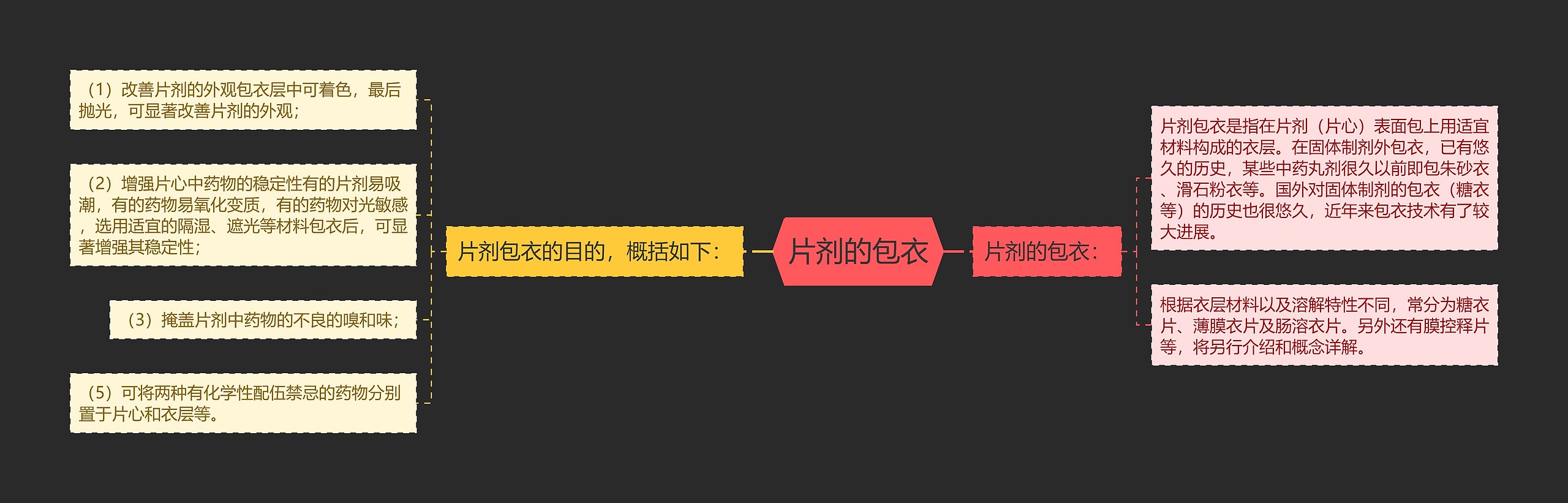 片剂的包衣

片剂包衣的目的，概括如下：

（1）改善片剂的外观包衣层中可着色，最后抛光，可显著改善片剂的外观；

（2）增强片心中药物的稳定性有的片剂易吸潮，有的药物易氧化变质，有的药物对光敏感，选用适宜的隔湿、遮光等材料包衣后，可显著增强其稳定性；

（3）掩盖片剂中药物的不良的嗅和味；

（5）可将两种有化学性配伍禁忌的药物分别置于片心和衣层等。

片剂的包衣：

片剂包衣是指在片剂（片心）表面包上用适宜材料构成的衣层。在固体制剂外包衣，已有悠久的历史，某些中药丸剂很久以前即包朱砂衣、滑石粉衣等。国外对固体制剂的包衣（糖衣等）的历史也很悠久，近年来包衣技术有了较大进展。

根据衣层材料以及溶解特性不同，常分为糖衣片、薄膜衣片及肠溶衣片。另外还有膜控释片等，将另行介绍和概念详解。